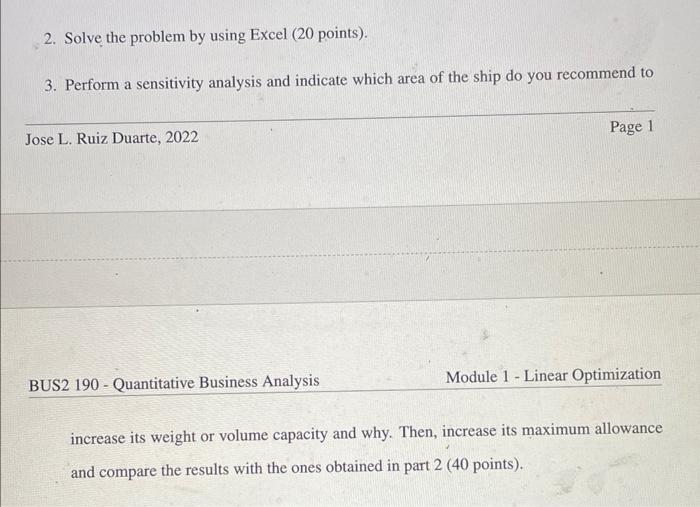 2. Solve the problem by using Excel (20 points).

3. Perform a sensitivity analysis and indicate which area of the ship do you recommend to

Jose L. Ruiz Duarte, 2022

Page 1

BUS2 190 - Quantitative Business Analysis

Module 1 - Linear Optimization

increase its weight or volume capacity and why. Then, increase its maximum allowance and compare the results with the ones obtained in part 2 (40 points).